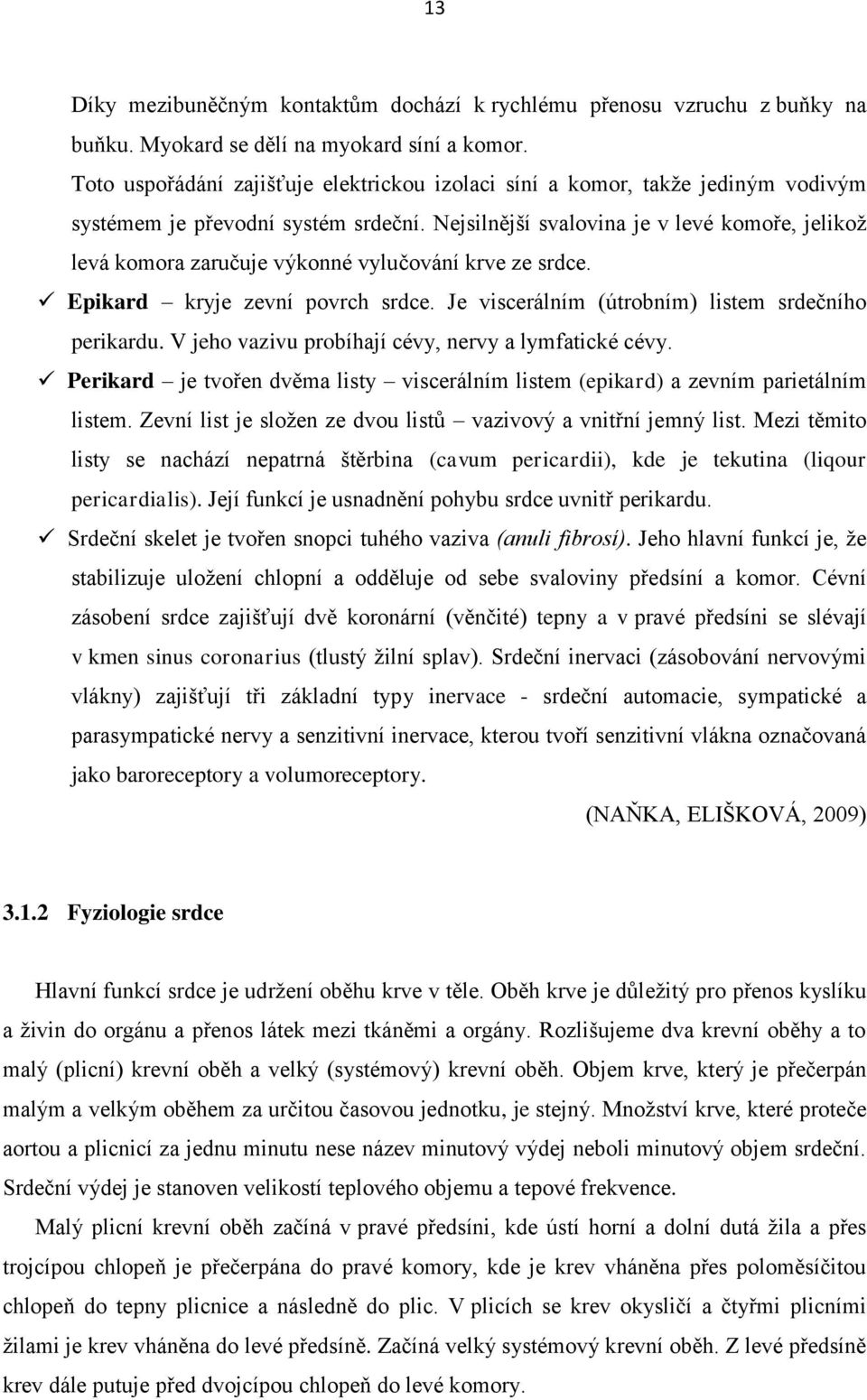 13

Díky mezibuněčným kontaktům dochází k rychlému přenosu vzruchu z buňky na buňku. Myokard se dělí na myokard síní a komor.
Toto uspořádání zajišťuje elektrickou izolaci síní a komor, takže jediným vodivým systémem je převodní systém srdeční. Nejsilnější svalovina je v levé komoře, jelikož levá komora zaručuje výkonné vylučování krve ze srdce.

✓ Epikard – kryje zevní povrch srdce. Je viscerálním (útrobním) listem srdečního perikardu. V jeho vazivu probíhají cévy, nervy a lymfatické cévy.

✓ Perikard – je tvořen dvěma listy – viscerálním listem (epikard) a zevním parietálním listem. Zevní list je složen ze dvou listů – vazivový a vnitřní jemný list. Mezi těmito listy se nachází nepatrná štěrbina (cavum pericardii), kde je tekutina (liqour pericardialis). Její funkcí je usnadnění pohybu srdce uvnitř perikardu.

✓ Srdeční skelet je tvořen snopci tuhého vaziva (anuli fibrosi). Jeho hlavní funkcí je, že stabilizuje uložení chlopní a odděluje od sebe svaloviny předsíní a komor. Cévní zásobení srdce zajišťují dvě koronární (věnčité) tepny a v pravé předsíni se slévají v kmen sinus coronarius (tlustý žilní splav). Srdeční inervaci (zásobování nervovými vlákny) zajišťují tři základní typy inervace - srdeční automacie, sympatické a parasympatické nervy a senzitivní inervace, kterou tvoří senzitivní vlákna označovaná jako baroreceptory a volumoreceptory.

(NAŇKA, ELIŠKOVÁ, 2009)

3.1.2 Fyziologie srdce

Hlavní funkcí srdce je udržení oběhu krve v těle. Oběh krve je důležitý pro přenos kyslíku a živin do orgánu a přenos látek mezi tkáněmi a orgány. Rozlišujeme dva krevní oběhy a to malý (plicní) krevní oběh a velký (systémový) krevní oběh. Objem krve, který je přečerpán malým a velkým oběhem za určitou časovou jednotku, je stejný. Množství krve, které proteče aortou a plicnicí za jednu minutu nese název minutový výdej neboli minutový objem srdeční. Srdeční výdej je stanoven velikostí teplového objemu a tepové frekvence.

Malý plicní krevní oběh začíná v pravé předsíni, kde ústí horní a dolní dutá žila a přes trojcípou chlopeň je přečerpána do pravé komory, kde je krev vháněna přes poloměsíčitou chlopeň do tepny plicnice a následně do plic. V plicích se krev okysličí a čtyřmi plicními žilami je krev vháněna do levé předsíně. Začíná velký systémový krevní oběh. Z levé předsíně krev dále putuje před dvojcípou chlopeň do levé komory.